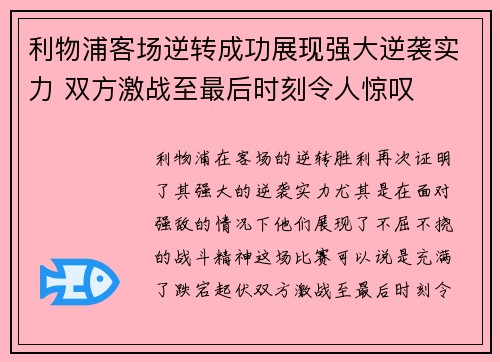 利物浦客场逆转成功展现强大逆袭实力 双方激战至最后时刻令人惊叹

利物浦在客场的逆转胜利再次证明了其强大的逆袭实力尤其是在面对强敌的情况下他们展现了不屈不挠的战斗精神这场比赛可以说是充满了跌宕起伏双方激战至最后时刻令